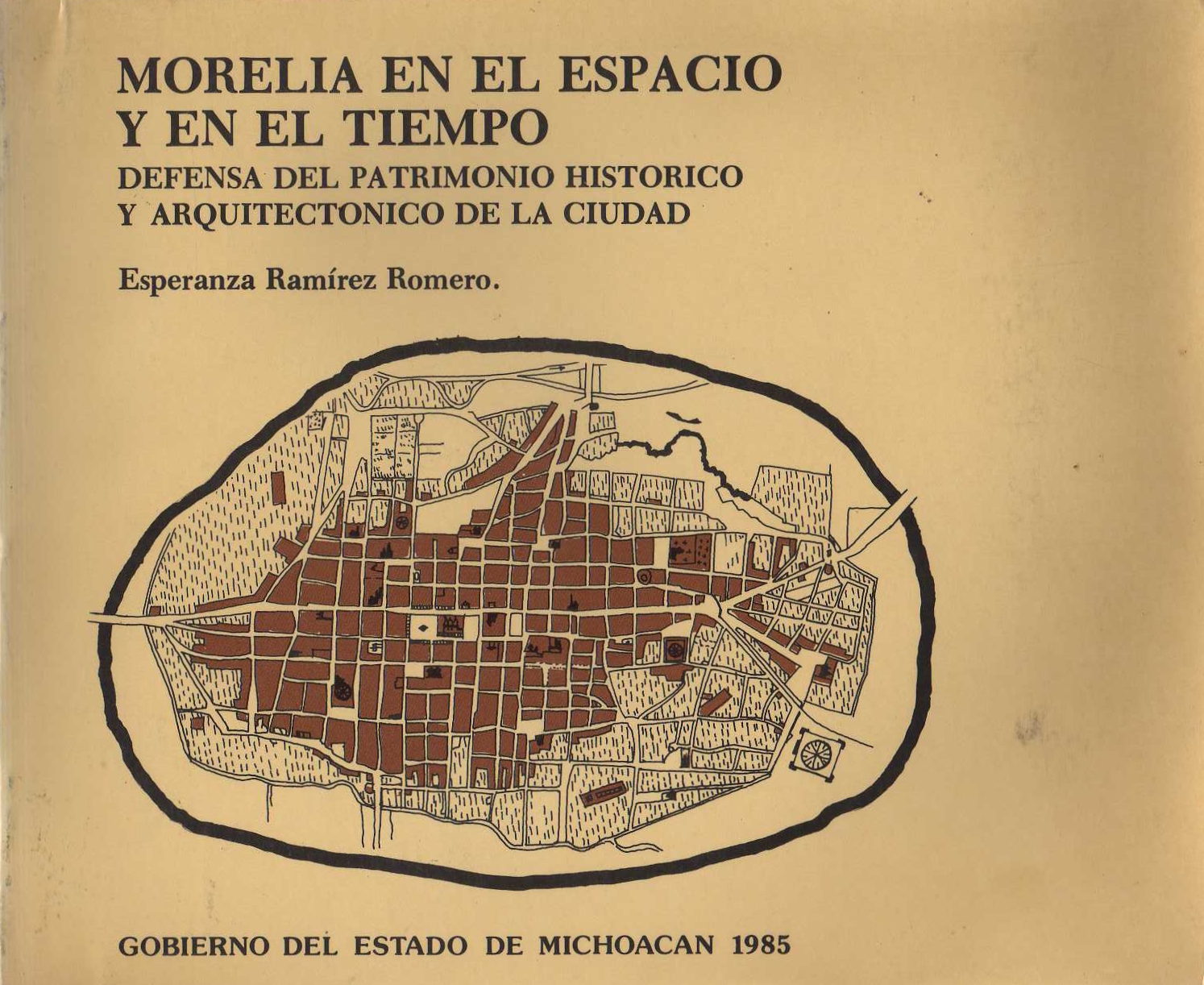 MORELIA EN EL ESPACIO
Y EN EL TIEMPO
DEFENSA DEL PATRIMONIO HISTORICO
Y ARQUITECTONICO DE LA CIUDAD

Esperanza Ramírez Romero.

GOBIERNO DEL ESTADO DE MICHOACAN 1985